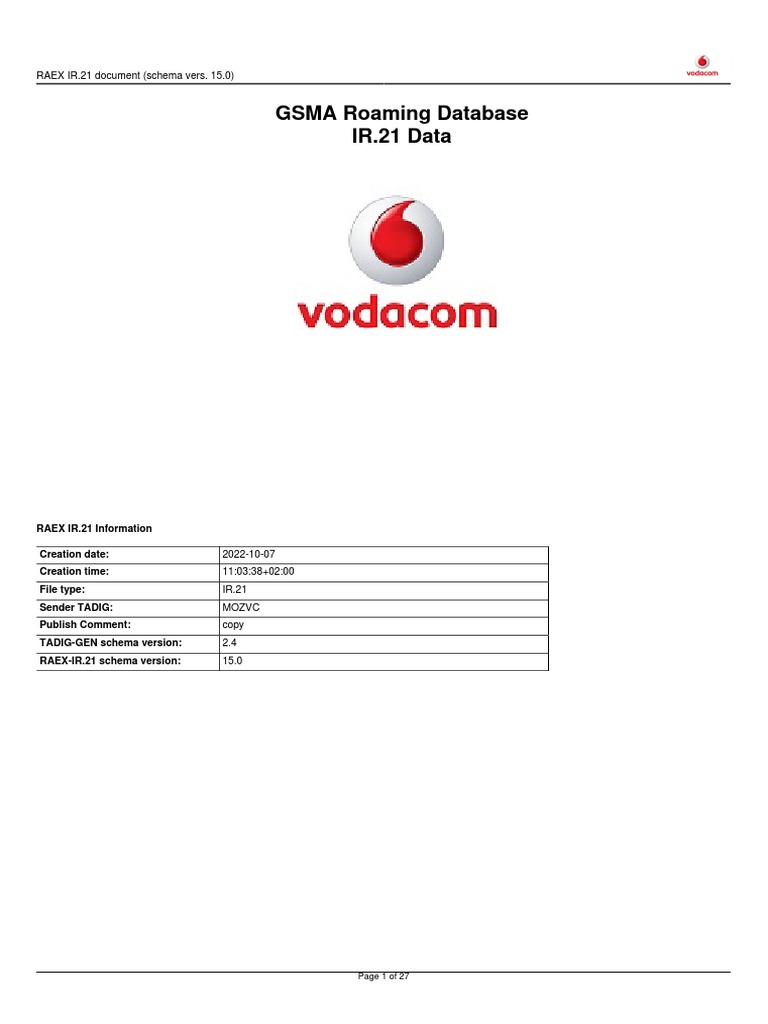 RAEX IR.21 document (schema vers. 15.0)

vodacom

GSMA Roaming Database
IR.21 Data

vodacom

RAEX IR.21 Information

| Creation date: | 2022-10-07 |
|---|---|
| Creation time: | 11:03:38+02:00 |
| File type: | IR.21 |
| Sender TADIG: | MOZVC |
| Publish Comment: | copy |
| TADIG-GEN schema version: | 2.4 |
| RAEX-IR.21 schema version: | 15.0 |

Page 1 of 27